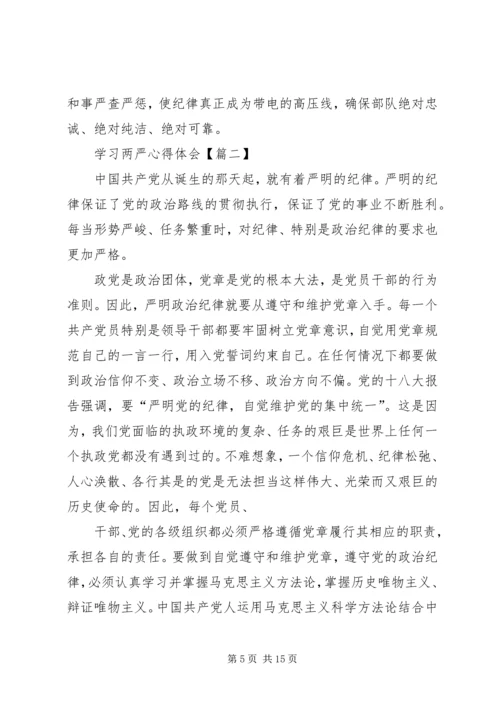 和事严查严惩，使纪律真正成为带电的高压线，确保部队绝对忠诚、绝对纯洁、绝对可靠。

学习两严心得体会【篇二】

中国共产党从诞生的那天起，就有着严明的纪律。严明的纪律保证了党的政治路线的贯彻执行，保证了党的事业不断胜利。每当形势严峻、任务繁重时，对纪律、特别是政治纪律的要求也更加严格。

政党是政治团体，党章是党的根本大法，是党员干部的行为准则。因此，严明政治纪律就要从遵守和维护党章入手。每一个共产党员特别是领导干部都要牢固树立党章意识，自觉用党章规范自己的一言一行，用入党誓词约束自己。在任何情况下都要做到政治信仰不变、政治立场不移、政治方向不偏。党的十八大报告强调，要“严明党的纪律，自觉维护党的集中统一”。这是因为，我们党面临的执政环境的复杂、任务的艰巨是世界上任何一个执政党都没有遇到过的。不难想象，一个信仰危机、纪律松弛、人心涣散、各行其是的党是无法担当这样伟大、光荣而又艰巨的历史使命的。因此，每个党员、

干部、党的各级组织都必须严格遵循党章履行其相应的职责，承担各自的责任。要做到自觉遵守和维护党章，遵守党的政治纪律，必须认真学习并掌握马克思主义方法论，掌握历史唯物主义、辩证唯物主义。中国共产党人运用马克思主义科学方法论结合中

第 5 页 共 15 页